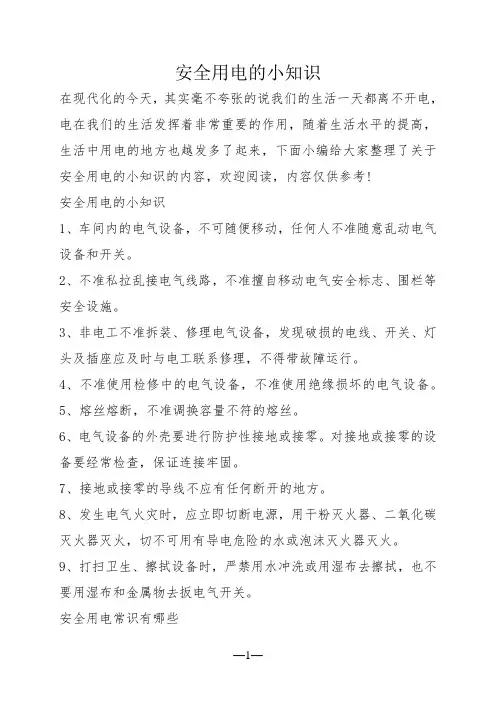 安全用电的小知识

在现代化的今天，其实毫不夸张的说我们的生活一天都离不开电，电在我们的生活发挥着非常重要的作用，随着生活水平的提高，生活中用电的地方也越发多了起来，下面小编给大家整理了关于安全用电的小知识的内容，欢迎阅读，内容仅供参考！

安全用电的小知识

1、车间内的电气设备，不可随便移动，任何人不准随意乱动电气设备和开关。

2、不准私拉乱接电气线路，不准擅自移动电气安全标志、围栏等安全设施。

3、非电工不准拆装、修理电气设备，发现破损的电线、开关、灯头及插座应及时与电工联系修理，不得带故障运行。

4、不准使用检修中的电气设备，不准使用绝缘损坏的电气设备。

5、熔丝熔断，不准调换容量不符的熔丝。

6、电气设备的外壳要进行防护性接地或接零。对接地或接零的设备要经常检查，保证连接牢固。

7、接地或接零的导线不应有任何断开的地方。

8、发生电气火灾时，应立即切断电源，用干粉灭火器、二氧化碳灭火器灭火，切不可用有导电危险的水或泡沫灭火器灭火。

9、打扫卫生、擦拭设备时，严禁用水冲洗或用湿布去擦拭，也不要用湿布和金属物去扳电气开关。

安全用电常识有哪些

—1—